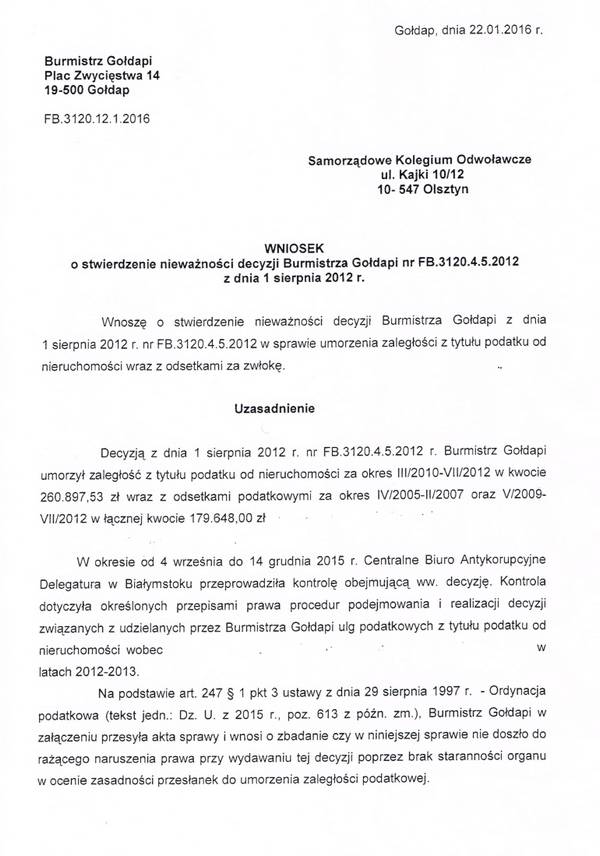 Gołdap, dnia 22.01.2016 r.

Burmistrz Gołdapi
Plac Zwycięstwa 14
19-500 Gołdap

FB.3120.12.1.2016

Samorządowe Kolegium Odwoławcze
ul. Kajki 10/12
10- 547 Olsztyn

WNIOSEK
o stwierdzenie nieważności decyzji Burmistrza Gołdapi nr FB.3120.4.5.2012
z dnia 1 sierpnia 2012 r.

Wnoszę o stwierdzenie nieważności decyzji Burmistrza Gołdapi z dnia 1 sierpnia 2012 r. nr FB.3120.4.5.2012 w sprawie umorzenia zaległości z tytułu podatku od nieruchomości wraz z odsetkami za zwłokę.

Uzasadnienie

Decyzją z dnia 1 sierpnia 2012 r. nr FB.3120.4.5.2012 r. Burmistrz Gołdapi umorzył zaległość z tytułu podatku od nieruchomości za okres III/2010-VII/2012 w kwocie 260.897,53 zł wraz z odsetkami podatkowymi za okres IV/2005-II/2007 oraz V/2009-VII/2012 w łącznej kwocie 179.648,00 zł

W okresie od 4 września do 14 grudnia 2015 r. Centralne Biuro Antykorupcyjne Delegatura w Białymstoku przeprowadziła kontrolę obejmującą ww. decyzję. Kontrola dotyczyła określonych przepisami prawa procedur podejmowania i realizacji decyzji związanych z udzielanych przez Burmistrza Gołdapi ulg podatkowych z tytułu podatku od nieruchomości wobec w latach 2012-2013.

Na podstawie art. 247 § 1 pkt 3 ustawy z dnia 29 sierpnia 1997 r. - Ordynacja podatkowa (tekst jedn.: Dz. U. z 2015 r., poz. 613 z późn. zm.), Burmistrz Gołdapi w załączeniu przesyła akta sprawy i wnosi o zbadanie czy w niniejszej sprawie nie doszło do rażącego naruszenia prawa przy wydawaniu tej decyzji poprzez brak staranności organu w ocenie zasadności przesłanek do umorzenia zaległości podatkowej.